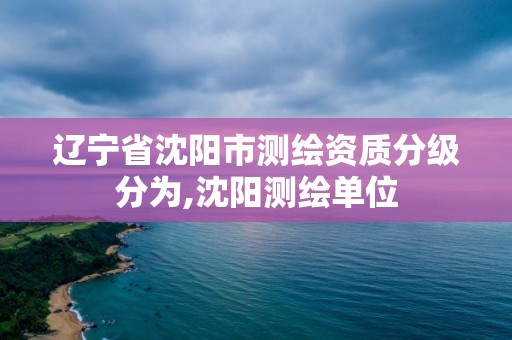 辽宁省沈阳市测绘资质分级分为,沈阳测绘单位